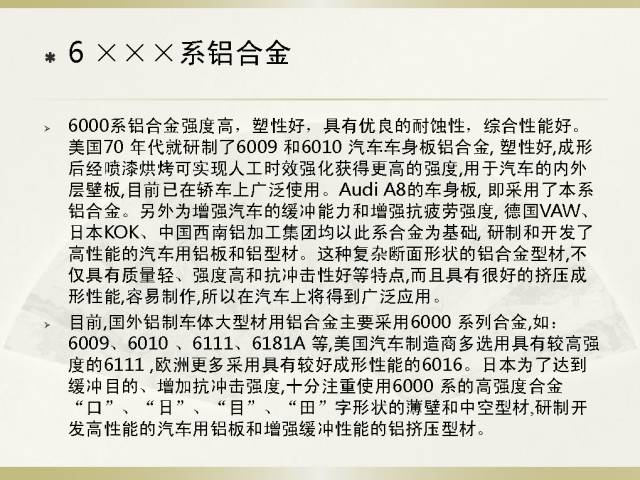 6 ×××系铝合金

6000系铝合金强度高，塑性好，具有优良的耐蚀性，综合性能好。美国70 年代就研制了6009 和6010 汽车车身板铝合金, 塑性好,成形后经喷漆烘烤可实现人工时效强化获得更高的强度,用于汽车的内外层壁板,目前已在轿车上广泛使用。Audi A8的车身板, 即采用了本系铝合金。另外为增强汽车的缓冲能力和增强抗疲劳强度, 德国VAW、日本KOK、中国西南铝加工集团均以此系合金为基础, 研制和开发了高性能的汽车用铝板和铝型材。这种复杂断面形状的铝合金型材,不仅具有质量轻、强度高和抗冲击性好等特点,而且具有很好的挤压成形性能,容易制作,所以在汽车上将得到广泛应用。

目前,国外铝制车体大型材用铝合金主要采用6000 系列合金,如：6009、6010 、6111、6181A 等,美国汽车制造商多选用具有较高强度的6111 ,欧洲更多采用具有较好成形性能的6016。日本为了达到缓冲目的、增加抗冲击强度,十分注重使用6000 系的高强度合金“口”、“日”、“目”、“田”字形状的薄壁和中空型材,研制开发高性能的汽车用铝板和增强缓冲性能的铝挤压型材。